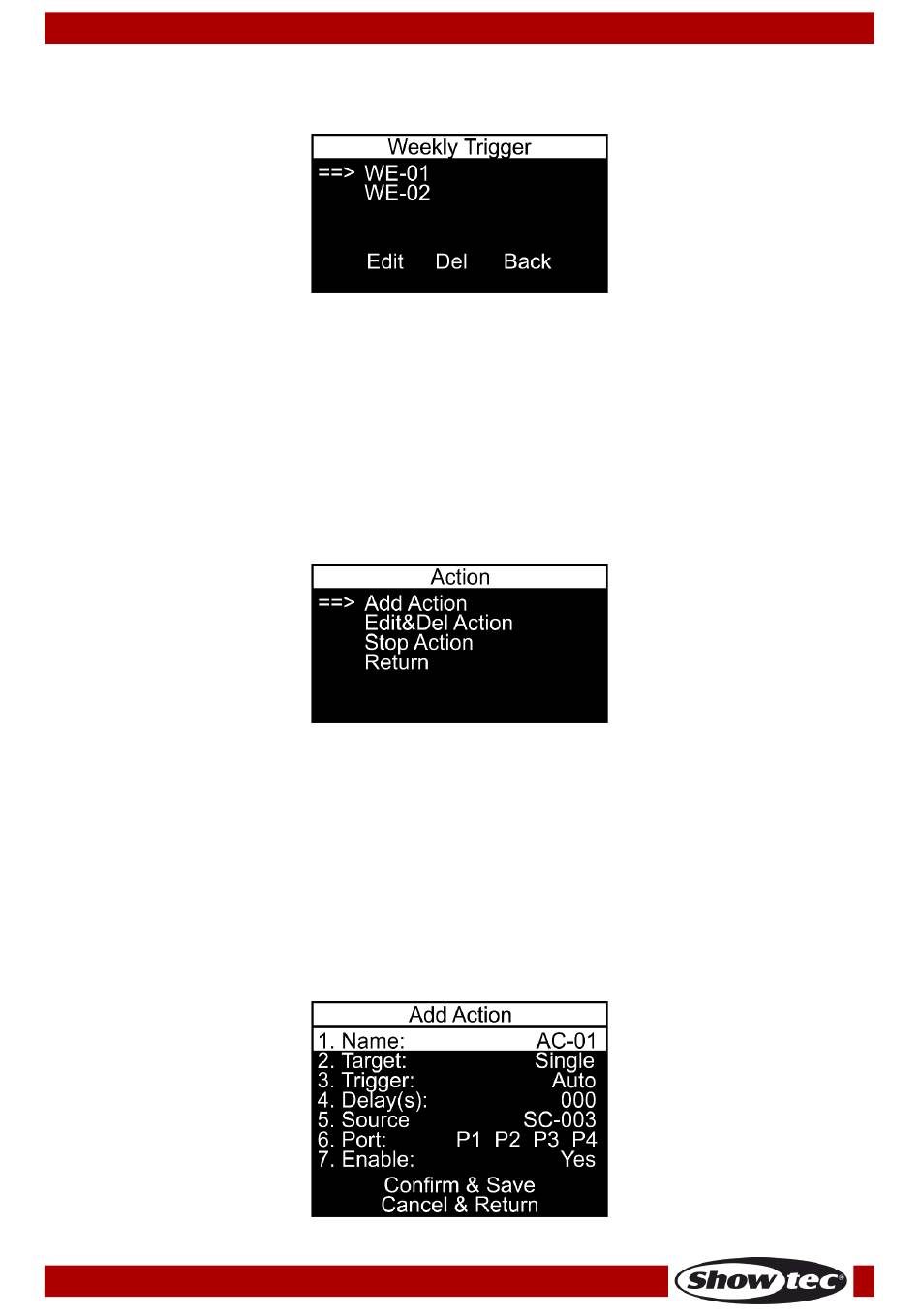 Weekly Trigger
==> WE-01
WE-02

Edit Del Back

Action
==> Add Action
Edit&Del Action
Stop Action
Return

Add Action
1. Name: AC-01
2. Target: Single
3. Trigger: Auto
4. Delay(s): 000
5. Source SC-003
6. Port: P1 P2 P3 P4
7. Enable: Yes
Confirm & Save
Cancel & Return

Showtec